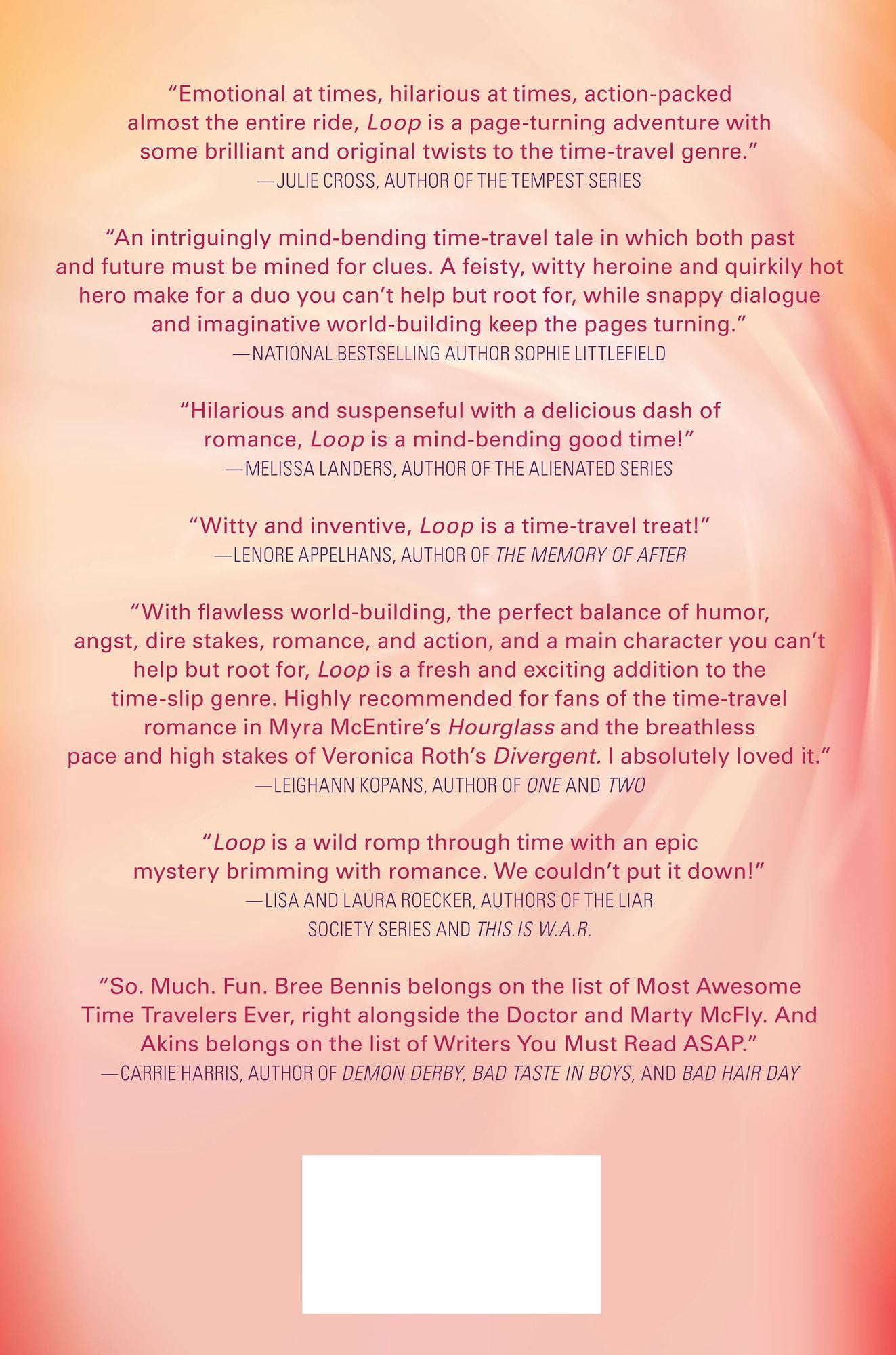 "Emotional at times, hilarious at times, action-packed almost the entire ride, Loop is a page-turning adventure with some brilliant and original twists to the time-travel genre."
—JULIE CROSS, AUTHOR OF THE TEMPEST SERIES

"An intriguingly mind-bending time-travel tale in which both past and future must be mined for clues. A feisty, witty heroine and quirkily hot hero make for a duo you can't help but root for, while snappy dialogue and imaginative world-building keep the pages turning."
—NATIONAL BESTSELLING AUTHOR SOPHIE LITTLEFIELD

"Hilarious and suspenseful with a delicious dash of romance, Loop is a mind-bending good time!"
—MELISSA LANDERS, AUTHOR OF THE ALIENATED SERIES

"Witty and inventive, Loop is a time-travel treat!"
—LENORE APPELHANS, AUTHOR OF THE MEMORY OF AFTER

"With flawless world-building, the perfect balance of humor, angst, dire stakes, romance, and action, and a main character you can't help but root for, Loop is a fresh and exciting addition to the time-slip genre. Highly recommended for fans of the time-travel romance in Myra McEntire's Hourglass and the breathless pace and high stakes of Veronica Roth's Divergent. I absolutely loved it."
—LEIGHANN KOPANS, AUTHOR OF ONE AND TWO

"Loop is a wild romp through time with an epic mystery brimming with romance. We couldn't put it down!"
—LISA AND LAURA ROECKER, AUTHORS OF THE LIAR SOCIETY SERIES AND THIS IS W.A.R.

"So. Much. Fun. Bree Bennis belongs on the list of Most Awesome Time Travelers Ever, right alongside the Doctor and Marty McFly. And Akins belongs on the list of Writers You Must Read ASAP."
—CARRIE HARRIS, AUTHOR OF DEMON DERBY, BAD TASTE IN BOYS, AND BAD HAIR DAY